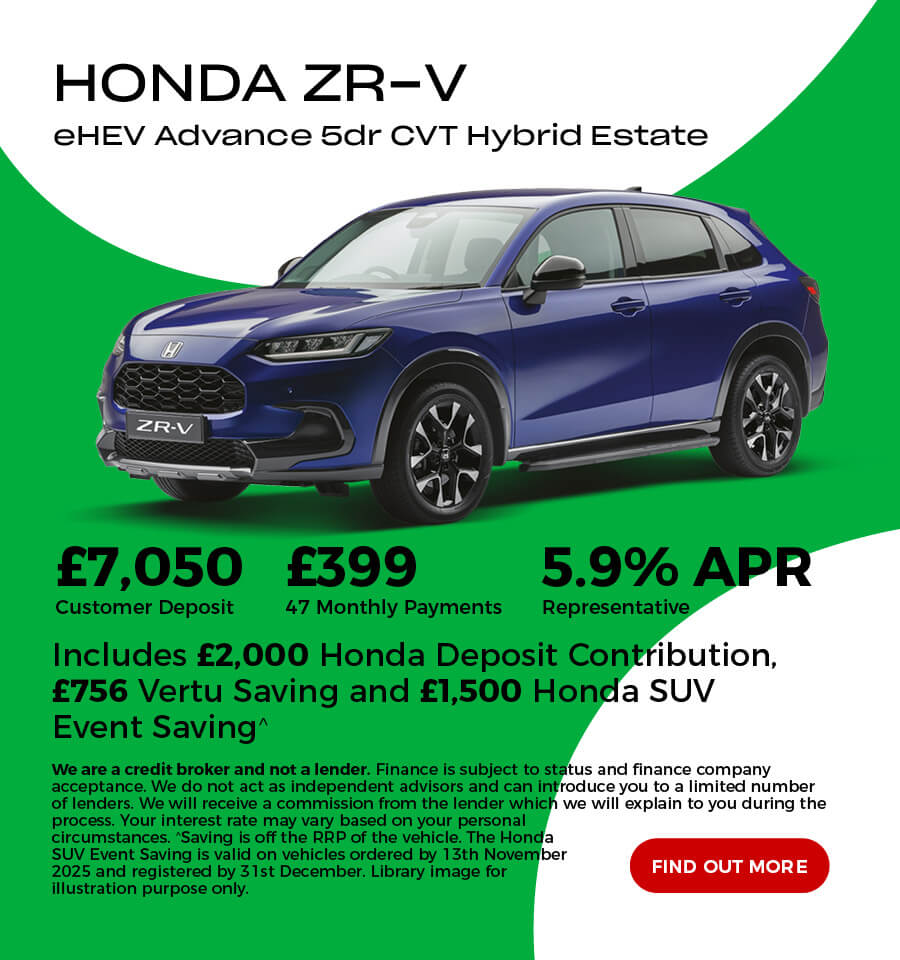 HONDA ZR-V

eHEV Advance 5dr CVT Hybrid Estate

ZR-V

£7,050
Customer Deposit

£399
47 Monthly Payments

5.9% APR
Representative

Includes £2,000 Honda Deposit Contribution, £756 Vertu Saving and £1,500 Honda SUV Event Saving^

We are a credit broker and not a lender. Finance is subject to status and finance company acceptance. We do not act as independent advisors and can introduce you to a limited number of lenders. We will receive a commission from the lender which we will explain to you during the process. Your interest rate may vary based on your personal circumstances. ^Saving is off the RRP of the vehicle. The Honda SUV Event Saving is valid on vehicles ordered by 13th November 2025 and registered by 31st December. Library image for illustration purpose only.

FIND OUT MORE